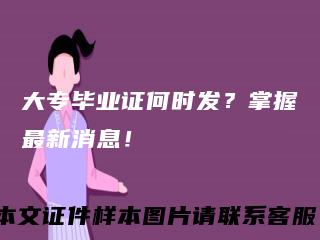 大专毕业证何时发？掌握最新消息！

本文证件样本图片请联系客服